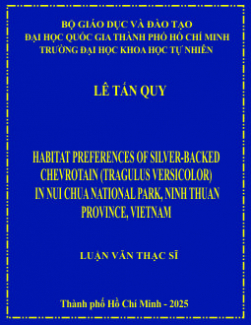 BỘ GIÁO DỤC VÀ ĐÀO TẠO
ĐẠI HỌC QUỐC GIA THÀNH PHỐ HỒ CHÍ MINH
TRƯỜNG ĐẠI HỌC KHOA HỌC TỰ NHIÊN

LÊ TẤN QUY

HABITAT PREFERENCES OF SILVER-BACKED CHEVROTAIN (TRAGULUS VERSICOLOR) IN NUI CHUA NATIONAL PARK, NINH THUAN PROVINCE, VIETNAM

LUẬN VĂN THẠC SĨ

Thành phố Hồ Chí Minh - 2025